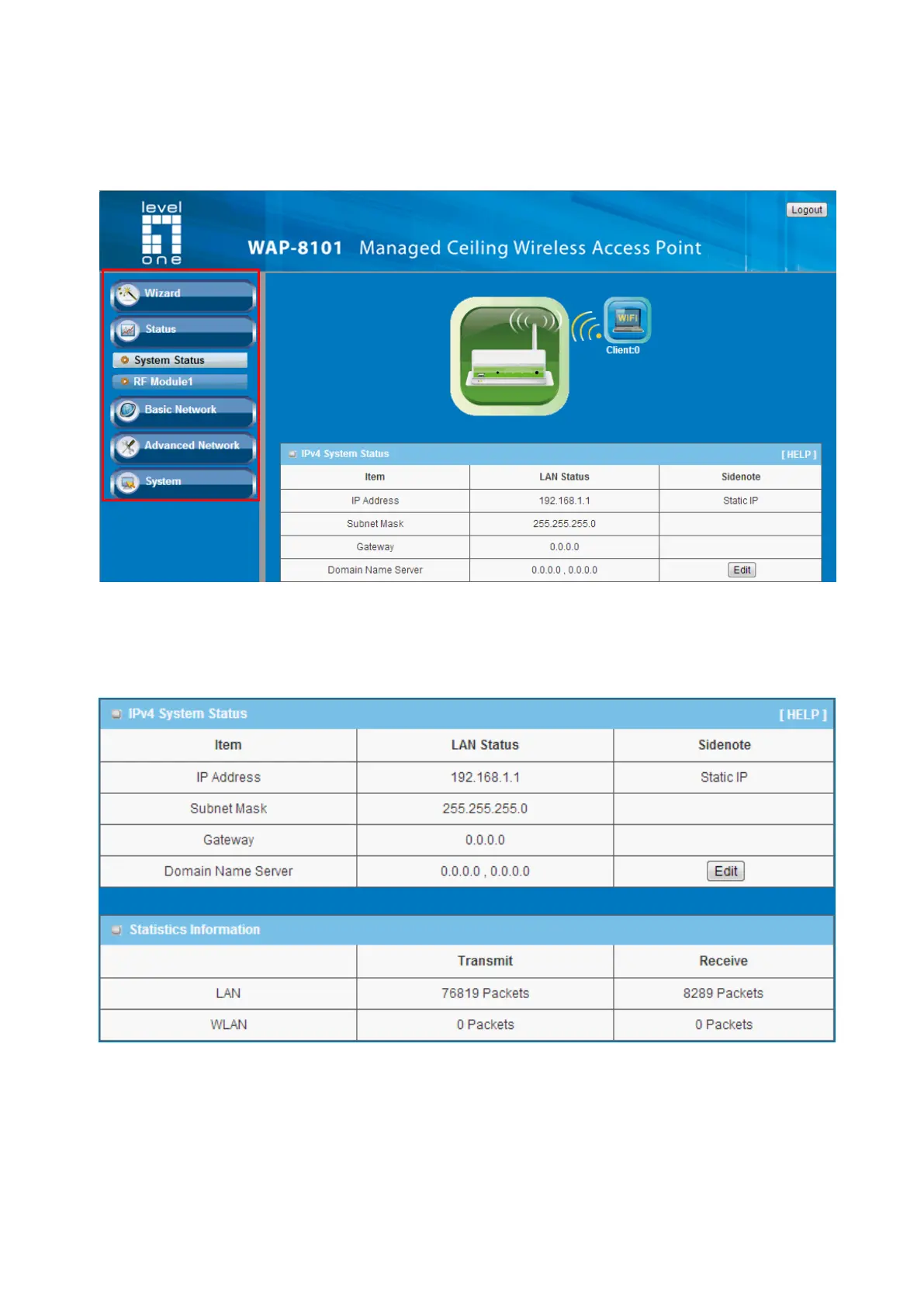 level one

WAP-8101 Managed Ceiling Wireless Access Point

Logout

Wizard

Status

System Status

RF Module1

Basic Network

Advanced Network

System

WiFi

Client:0

IPv4 System Status [ HELP ]

| Item | LAN Status | Sidenote |
|---|---|---|
| IP Address | 192.168.1.1 | Static IP |
| Subnet Mask | 255.255.255.0 | |
| Gateway | 0.0.0.0 | |
| Domain Name Server | 0.0.0.0 , 0.0.0.0 | Edit |

IPv4 System Status [ HELP ]

| Item | LAN Status | Sidenote |
|---|---|---|
| IP Address | 192.168.1.1 | Static IP |
| Subnet Mask | 255.255.255.0 | |
| Gateway | 0.0.0.0 | |
| Domain Name Server | 0.0.0.0 , 0.0.0.0 | Edit |

Statistics Information

| | Transmit | Receive |
|---|---|---|
| LAN | 76819 Packets | 8289 Packets |
| WLAN | 0 Packets | 0 Packets |